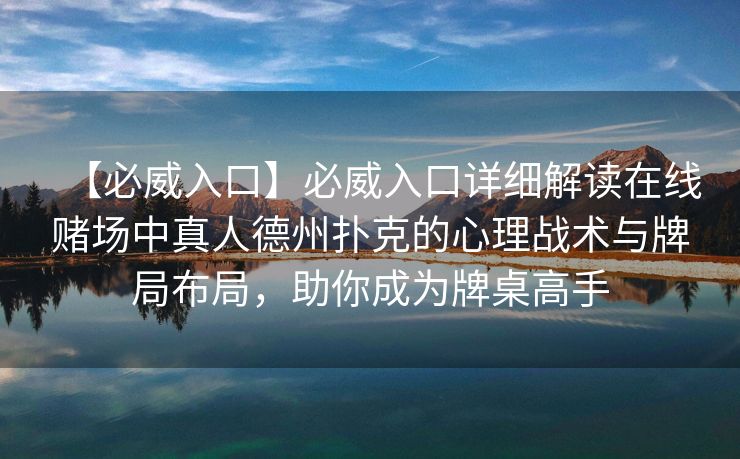 【必威入口】必威入口详细解读在线赌场中真人德州扑克的心理战术与牌局布局，助你成为牌桌高手